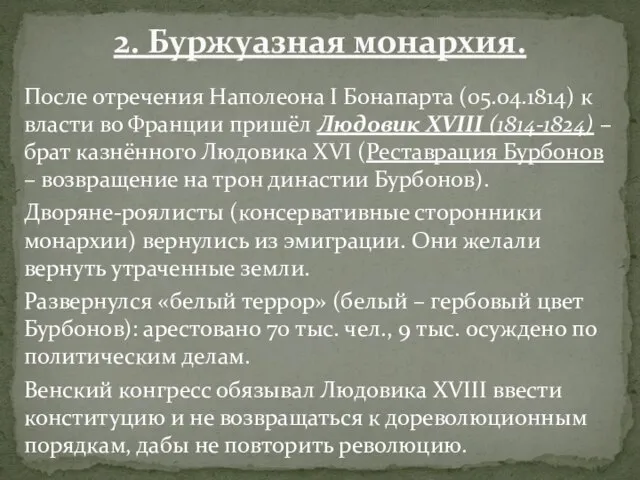 2. Буржуазная монархия.

После отречения Наполеона I Бонапарта (05.04.1814) к власти во Франции пришёл Людовик XVIII (1814-1824) – брат казнённого Людовика XVI (Реставрация Бурбонов – возвращение на трон династии Бурбонов).

Дворяне-роялисты (консервативные сторонники монархии) вернулись из эмиграции. Они желали вернуть утраченные земли.

Развернулся «белый террор» (белый – гербовый цвет Бурбонов): арестовано 70 тыс. чел., 9 тыс. осуждено по политическим делам.

Венский конгресс обязывал Людовика XVIII ввести конституцию и не возвращаться к дореволюционным порядкам, дабы не повторить революцию.